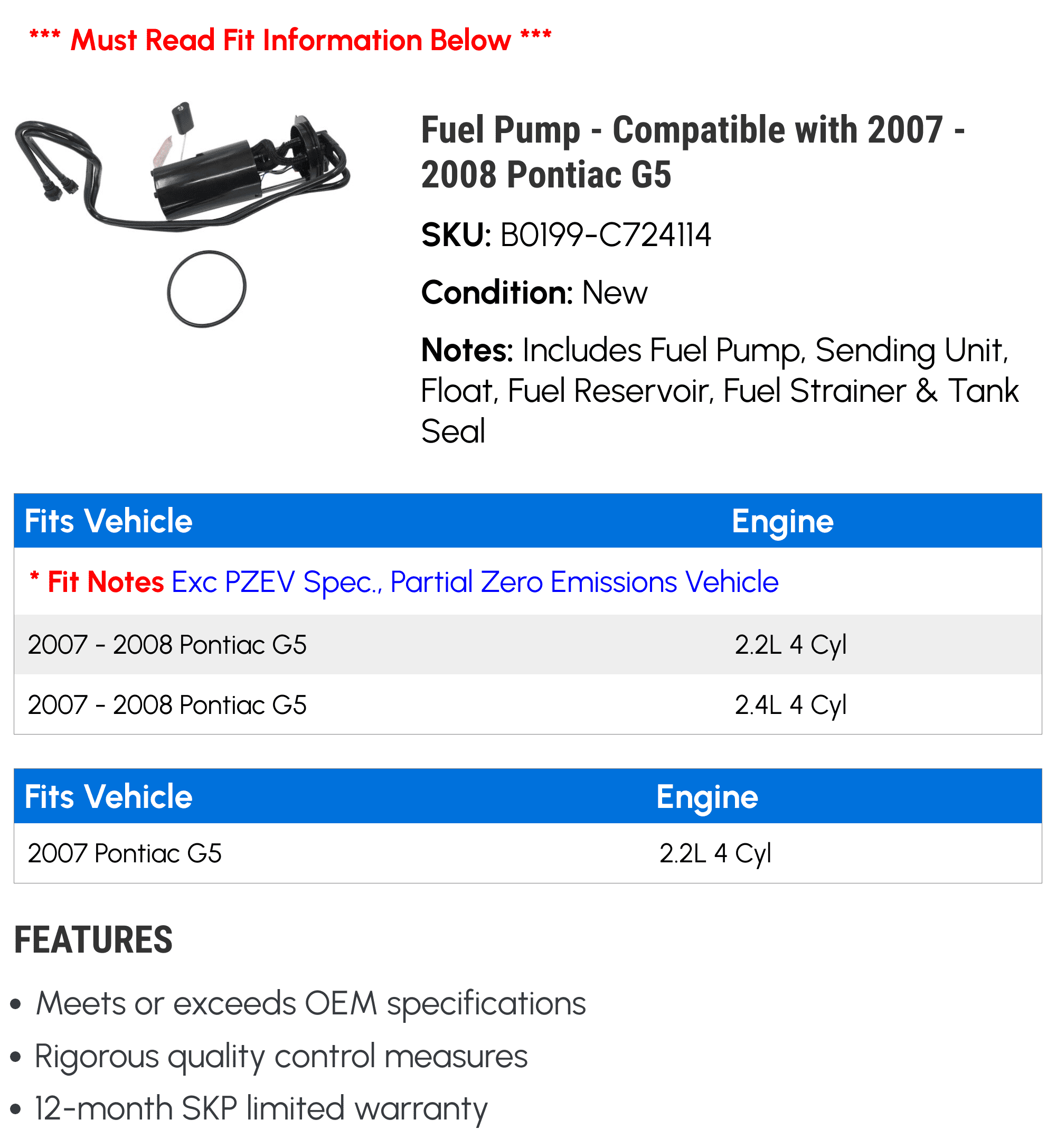 *** Must Read Fit Information Below ***

Fuel Pump - Compatible with 2007 - 2008 Pontiac G5

SKU: B0199-C724114

Condition: New

Notes: Includes Fuel Pump, Sending Unit, Float, Fuel Reservoir, Fuel Strainer & Tank Seal

| Fits Vehicle | Engine |
|---|---|
| * Fit Notes Exc PZEV Spec., Partial Zero Emissions Vehicle | |
| 2007 - 2008 Pontiac G5 | 2.2L 4 Cyl |
| 2007 - 2008 Pontiac G5 | 2.4L 4 Cyl |

| Fits Vehicle | Engine |
|---|---|
| 2007 Pontiac G5 | 2.2L 4 Cyl |

FEATURES

• Meets or exceeds OEM specifications
• Rigorous quality control measures
• 12-month SKP limited warranty